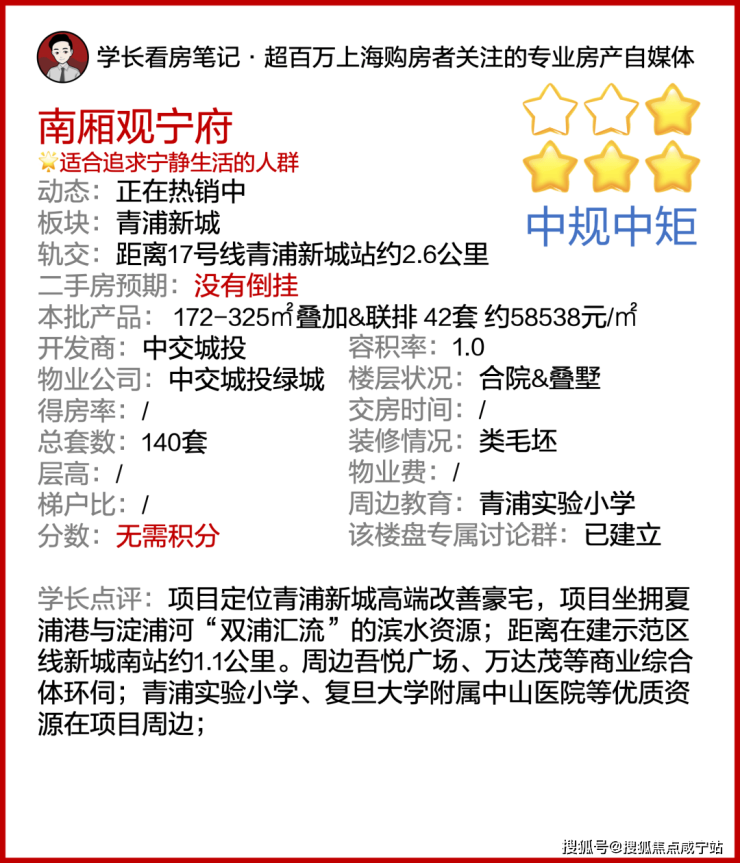 学长看房笔记 · 超百万上海购房者关注的专业房产自媒体

南厢观宁府

适合追求宁静生活的人群

中规中矩

动态：正在热销中

板块：青浦新城

轨交：距离17号线青浦新城站约2.6公里

二手房预期：没有倒挂

本批产品：172-325㎡叠加&联排 42套 约58538元/㎡

开发商：中交城投
物业公司：中交城投绿城
得房率：/
总套数：140套
层高：/
梯户比：/
分数：无需积分

容积率：1.0
楼层状况：合院&叠墅
交房时间：/
装修情况：类毛坯
物业费：/
周边教育：青浦实验小学
该楼盘专属讨论群：已建立

学长点评：项目定位青浦新城高端改善豪宅，项目坐拥夏浦港与淀浦河“双浦汇流”的滨水资源；距离在建示范区线新城南站约1.1公里。周边吾悦广场、万达茂等商业综合体环伺；青浦实验小学、复旦大学附属中山医院等优质资源在项目周边；

搜狐号@搜狐焦点咸宁站